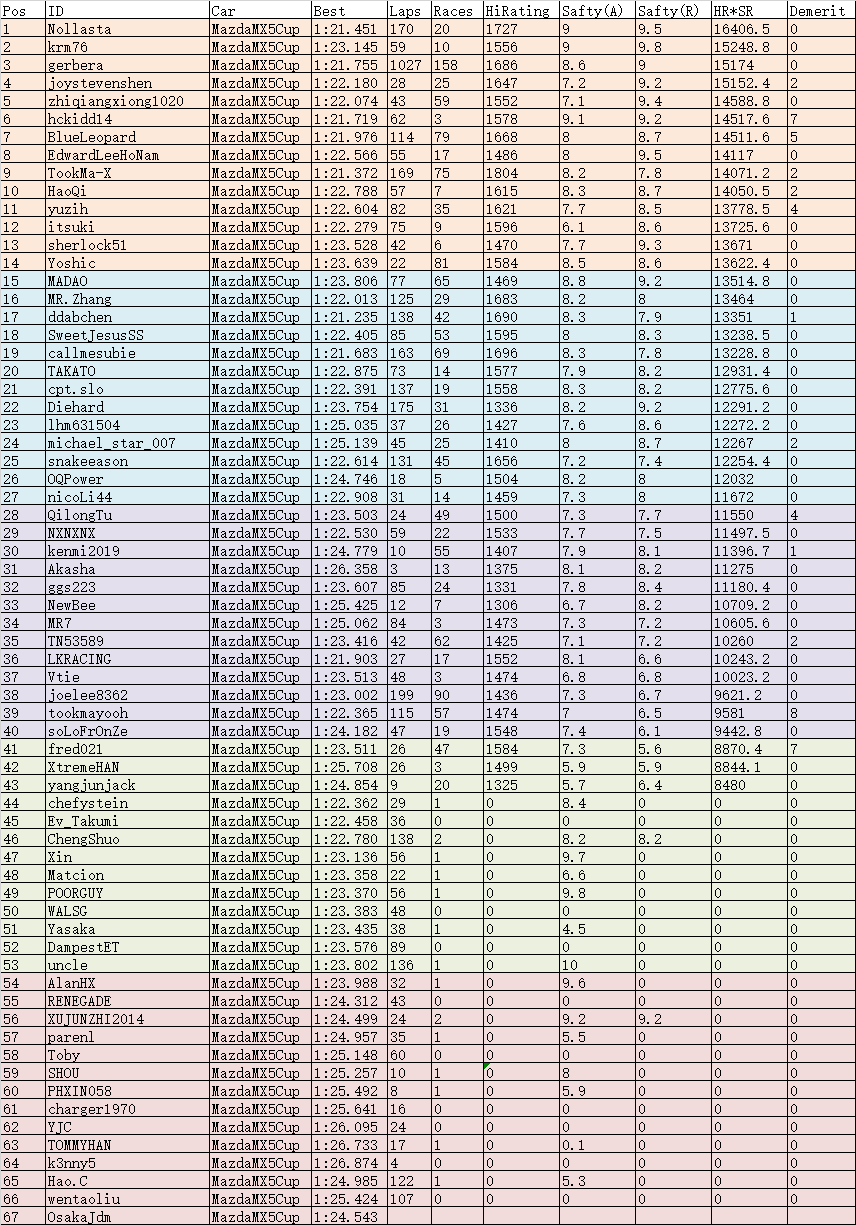 | Pos | ID | Car | Best | Laps | Races | HiRating | Safty(A) | Safty(R) | HR*SR | Demerit |
|---|---|---|---|---|---|---|---|---|---|---|
| 1 | Nollasta | MazdaMX5Cup | 1:21.451 | 170 | 20 | 1727 | 9 | 9.5 | 16406.5 | 0 |
| 2 | krm76 | MazdaMX5Cup | 1:23.145 | 59 | 10 | 1556 | 9 | 9.8 | 15248.8 | 0 |
| 3 | gerbera | MazdaMX5Cup | 1:21.755 | 1027 | 158 | 1686 | 8.6 | 9 | 15174 | 0 |
| 4 | joystevenshen | MazdaMX5Cup | 1:22.180 | 28 | 25 | 1647 | 7.2 | 9.2 | 15152.4 | 2 |
| 5 | zhiqiangxiong1020 | MazdaMX5Cup | 1:22.074 | 43 | 59 | 1552 | 7.1 | 9.4 | 14588.8 | 0 |
| 6 | hckidd14 | MazdaMX5Cup | 1:21.719 | 62 | 3 | 1578 | 9.1 | 9.2 | 14517.6 | 7 |
| 7 | BlueLeopard | MazdaMX5Cup | 1:21.976 | 114 | 79 | 1668 | 8 | 8.7 | 14511.6 | 5 |
| 8 | EdwardLeeHoNam | MazdaMX5Cup | 1:22.566 | 55 | 17 | 1486 | 8 | 9.5 | 14117 | 0 |
| 9 | TookMa-X | MazdaMX5Cup | 1:21.372 | 169 | 75 | 1804 | 8.2 | 7.8 | 14071.2 | 2 |
| 10 | HaoQi | MazdaMX5Cup | 1:22.788 | 57 | 7 | 1615 | 8.3 | 8.7 | 14050.5 | 2 |
| 11 | yuzih | MazdaMX5Cup | 1:22.604 | 82 | 35 | 1621 | 7.7 | 8.5 | 13778.5 | 4 |
| 12 | itsuki | MazdaMX5Cup | 1:22.279 | 75 | 9 | 1596 | 6.1 | 8.6 | 13725.6 | 0 |
| 13 | sherlock51 | MazdaMX5Cup | 1:23.528 | 42 | 6 | 1470 | 7.7 | 9.3 | 13671 | 0 |
| 14 | Yoshic | MazdaMX5Cup | 1:23.639 | 22 | 81 | 1584 | 8.5 | 8.6 | 13622.4 | 0 |
| 15 | MADAO | MazdaMX5Cup | 1:23.806 | 77 | 65 | 1469 | 8.8 | 9.2 | 13514.8 | 0 |
| 16 | MR.Zhang | MazdaMX5Cup | 1:22.013 | 125 | 29 | 1683 | 8.2 | 8 | 13464 | 0 |
| 17 | ddabchen | MazdaMX5Cup | 1:21.235 | 138 | 42 | 1690 | 8.3 | 7.9 | 13351 | 1 |
| 18 | SweetJesusSS | MazdaMX5Cup | 1:22.405 | 85 | 53 | 1595 | 8 | 8.3 | 13238.5 | 0 |
| 19 | callmesubie | MazdaMX5Cup | 1:21.683 | 163 | 69 | 1696 | 8.3 | 7.8 | 13228.8 | 0 |
| 20 | TAKATO | MazdaMX5Cup | 1:22.875 | 73 | 14 | 1577 | 7.9 | 8.2 | 12931.4 | 0 |
| 21 | cpt.slo | MazdaMX5Cup | 1:22.391 | 137 | 19 | 1558 | 8.3 | 8.2 | 12775.6 | 0 |
| 22 | Diehard | MazdaMX5Cup | 1:23.754 | 175 | 31 | 1336 | 8.2 | 9.2 | 12291.2 | 0 |
| 23 | lhm631504 | MazdaMX5Cup | 1:25.035 | 37 | 26 | 1427 | 7.6 | 8.6 | 12272.2 | 0 |
| 24 | michael_star_007 | MazdaMX5Cup | 1:25.139 | 45 | 25 | 1410 | 8 | 8.7 | 12267 | 2 |
| 25 | snakeeason | MazdaMX5Cup | 1:22.614 | 131 | 45 | 1656 | 7.2 | 7.4 | 12254.4 | 0 |
| 26 | OQPower | MazdaMX5Cup | 1:24.746 | 18 | 5 | 1504 | 8.2 | 8 | 12032 | 0 |
| 27 | nicoLi44 | MazdaMX5Cup | 1:22.908 | 31 | 14 | 1459 | 7.3 | 8 | 11672 | 0 |
| 28 | QilongTu | MazdaMX5Cup | 1:23.503 | 24 | 49 | 1500 | 7.3 | 7.7 | 11550 | 4 |
| 29 | NXNXNX | MazdaMX5Cup | 1:22.530 | 59 | 22 | 1533 | 7.7 | 7.5 | 11497.5 | 0 |
| 30 | kenmi2019 | MazdaMX5Cup | 1:24.779 | 10 | 55 | 1407 | 7.9 | 8.1 | 11396.7 | 1 |
| 31 | Akasha | MazdaMX5Cup | 1:26.358 | 3 | 13 | 1375 | 8.1 | 8.2 | 11275 | 0 |
| 32 | ggs223 | MazdaMX5Cup | 1:23.607 | 85 | 24 | 1331 | 7.8 | 8.4 | 11180.4 | 0 |
| 33 | NewBee | MazdaMX5Cup | 1:25.425 | 12 | 7 | 1306 | 6.7 | 8.2 | 10709.2 | 0 |
| 34 | MR7 | MazdaMX5Cup | 1:25.062 | 84 | 3 | 1473 | 7.3 | 7.2 | 10605.6 | 0 |
| 35 | TN53589 | MazdaMX5Cup | 1:23.416 | 42 | 62 | 1425 | 7.1 | 7.2 | 10260 | 2 |
| 36 | LKRACING | MazdaMX5Cup | 1:21.903 | 27 | 17 | 1552 | 8.1 | 6.6 | 10243.2 | 0 |
| 37 | Vtie | MazdaMX5Cup | 1:23.513 | 48 | 3 | 1474 | 6.8 | 6.8 | 10023.2 | 0 |
| 38 | joelee8362 | MazdaMX5Cup | 1:23.002 | 199 | 90 | 1436 | 7.3 | 6.7 | 9621.2 | 0 |
| 39 | tookmayooh | MazdaMX5Cup | 1:22.365 | 115 | 57 | 1474 | 7 | 6.5 | 9581 | 8 |
| 40 | soLoFrOnZe | MazdaMX5Cup | 1:24.182 | 47 | 19 | 1548 | 7.4 | 6.1 | 9442.8 | 0 |
| 41 | fred021 | MazdaMX5Cup | 1:23.511 | 26 | 47 | 1584 | 7.3 | 5.6 | 8870.4 | 7 |
| 42 | XtremeHAN | MazdaMX5Cup | 1:25.708 | 26 | 3 | 1499 | 5.9 | 5.9 | 8844.1 | 0 |
| 43 | yangjunjack | MazdaMX5Cup | 1:24.854 | 9 | 20 | 1325 | 5.7 | 6.4 | 8480 | 0 |
| 44 | chefystein | MazdaMX5Cup | 1:22.362 | 29 | 1 | 0 | 8.4 | 0 | 0 | 0 |
| 45 | Ev_Takumi | MazdaMX5Cup | 1:22.458 | 36 | 0 | 0 | 0 | 0 | 0 | 0 |
| 46 | ChengShuo | MazdaMX5Cup | 1:22.780 | 138 | 2 | 0 | 8.2 | 8.2 | 0 | 0 |
| 47 | Xin | MazdaMX5Cup | 1:23.136 | 56 | 1 | 0 | 9.7 | 0 | 0 | 0 |
| 48 | Matcion | MazdaMX5Cup | 1:23.358 | 22 | 1 | 0 | 6.6 | 0 | 0 | 0 |
| 49 | POORGUY | MazdaMX5Cup | 1:23.370 | 56 | 1 | 0 | 9.8 | 0 | 0 | 0 |
| 50 | WALSG | MazdaMX5Cup | 1:23.383 | 48 | 0 | 0 | 0 | 0 | 0 | 0 |
| 51 | Yasaka | MazdaMX5Cup | 1:23.435 | 38 | 1 | 0 | 4.5 | 0 | 0 | 0 |
| 52 | DampestET | MazdaMX5Cup | 1:23.576 | 89 | 0 | 0 | 0 | 0 | 0 | 0 |
| 53 | uncle | MazdaMX5Cup | 1:23.802 | 136 | 1 | 0 | 10 | 0 | 0 | 0 |
| 54 | AlanHX | MazdaMX5Cup | 1:23.988 | 32 | 1 | 0 | 9.6 | 0 | 0 | 0 |
| 55 | RENEGADE | MazdaMX5Cup | 1:24.312 | 43 | 0 | 0 | 0 | 0 | 0 | 0 |
| 56 | XUJUNZHI2014 | MazdaMX5Cup | 1:24.499 | 24 | 2 | 0 | 9.2 | 9.2 | 0 | 0 |
| 57 | parenl | MazdaMX5Cup | 1:24.957 | 35 | 1 | 0 | 5.5 | 0 | 0 | 0 |
| 58 | Toby | MazdaMX5Cup | 1:25.148 | 60 | 0 | 0 | 0 | 0 | 0 | 0 |
| 59 | SHOU | MazdaMX5Cup | 1:25.257 | 10 | 1 | 0 | 8 | 0 | 0 | 0 |
| 60 | PHXIN058 | MazdaMX5Cup | 1:25.492 | 8 | 1 | 0 | 5.9 | 0 | 0 | 0 |
| 61 | charger1970 | MazdaMX5Cup | 1:25.641 | 16 | 0 | 0 | 0 | 0 | 0 | 0 |
| 62 | YJC | MazdaMX5Cup | 1:26.095 | 24 | 0 | 0 | 0 | 0 | 0 | 0 |
| 63 | TOMMYHAN | MazdaMX5Cup | 1:26.733 | 17 | 1 | 0 | 0.1 | 0 | 0 | 0 |
| 64 | k3nny5 | MazdaMX5Cup | 1:26.874 | 4 | 0 | 0 | 0 | 0 | 0 | 0 |
| 65 | Hao.C | MazdaMX5Cup | 1:24.985 | 122 | 1 | 0 | 5.3 | 0 | 0 | 0 |
| 66 | wentaoliu | MazdaMX5Cup | 1:25.424 | 107 | 0 | 0 | 0 | 0 | 0 | 0 |
| 67 | OsakaJdm | MazdaMX5Cup | 1:24.543 | | | | | | | |